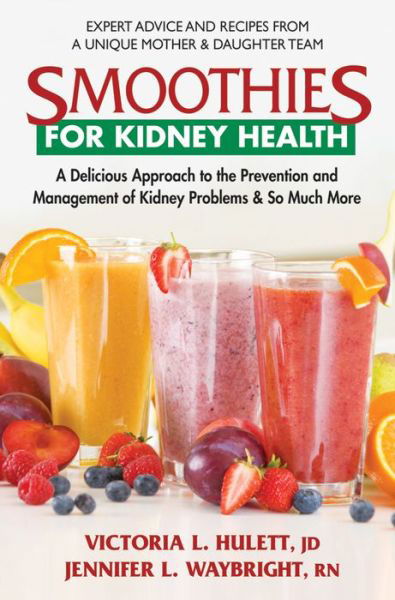 EXPERT ADVICE AND RECIPES FROM
A UNIQUE MOTHER & DAUGHTER TEAM

SMOOTHIES
FOR KIDNEY HEALTH

A Delicious Approach to the Prevention and Management of Kidney Problems & So Much More

VICTORIA L. HULETT, JD
JENNIFER L. WAYBRIGHT, RN